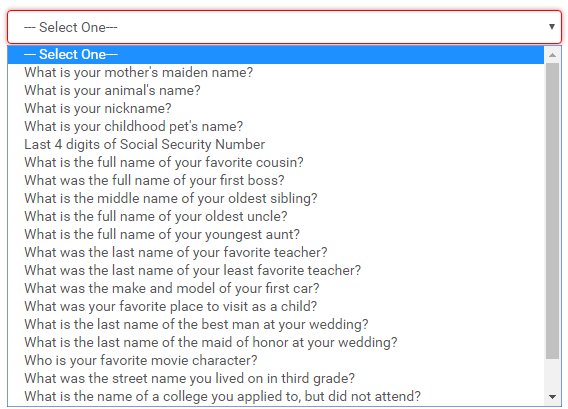 --- Select One---

--- Select One---
What is your mother's maiden name?
What is your animal's name?
What is your nickname?
What is your childhood pet's name?
Last 4 digits of Social Security Number
What is the full name of your favorite cousin?
What was the full name of your first boss?
What is the middle name of your oldest sibling?
What is the full name of your oldest uncle?
What is the full name of your youngest aunt?
What was the last name of your favorite teacher?
What was the last name of your least favorite teacher?
What was the make and model of your first car?
What was your favorite place to visit as a child?
What is the last name of the best man at your wedding?
What is the last name of the maid of honor at your wedding?
Who is your favorite movie character?
What was the street name you lived on in third grade?
What is the name of a college you applied to, but did not attend?